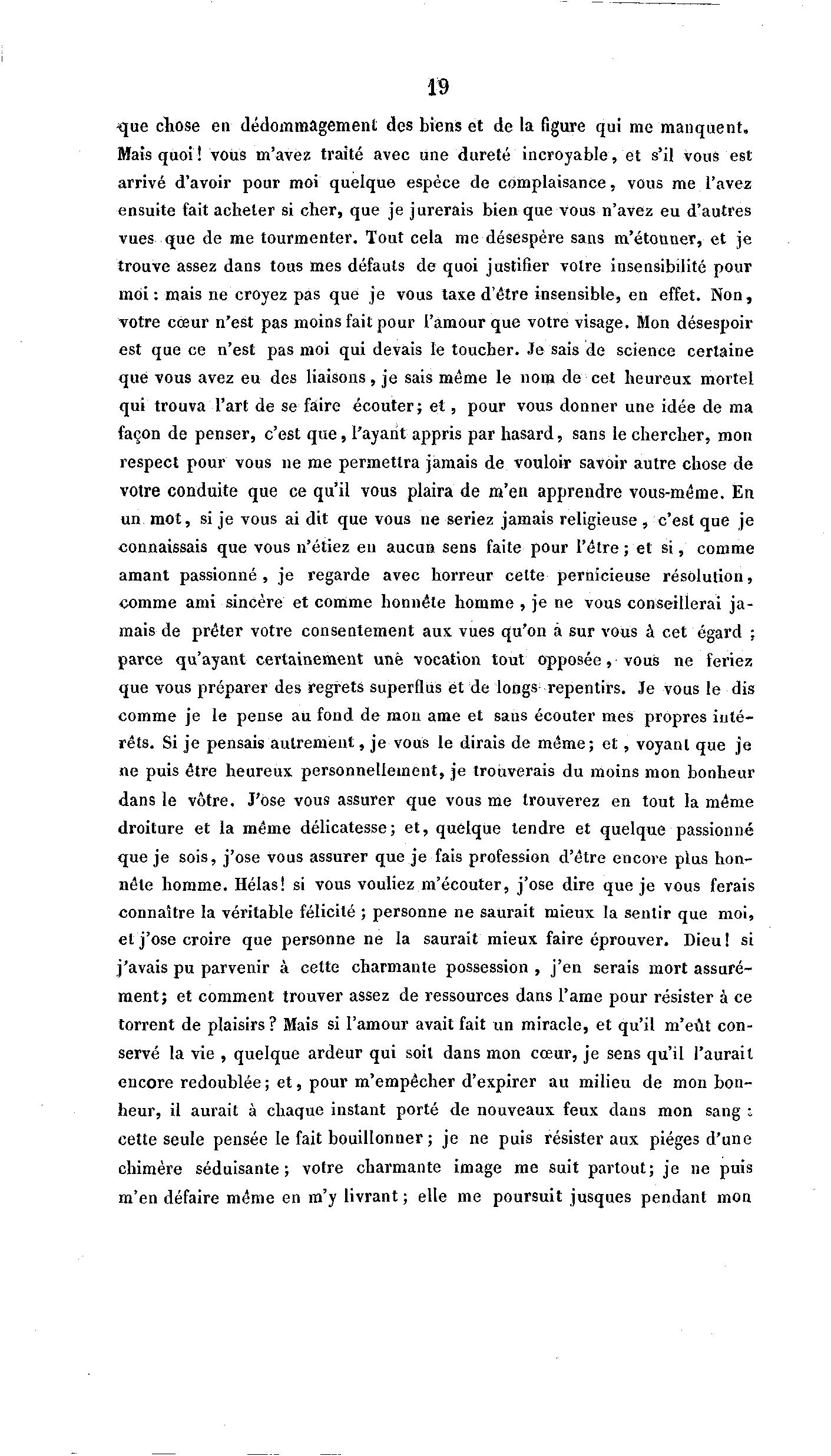 19

que chose en dédommagement des biens et de la figure qui me manquent. Mais quoi! vous m'avez traité avec une dureté incroyable, et s'il vous est arrivé d'avoir pour moi quelque espèce de complaisance, vous me l'avez ensuite fait acheter si cher, que je jurerais bien que vous n'avez eu d'autres vues que de me tourmenter. Tout cela me désespère sans m'étonner, et je trouve assez dans tous mes défauts de quoi justifier votre insensibilité pour moi: mais ne croyez pas que je vous taxe d'être insensible, en effet. Non, votre cœur n'est pas moins fait pour l'amour que votre visage. Mon désespoir est que ce n'est pas moi qui devais le toucher. Je sais de science certaine que vous avez eu des liaisons, je sais même le nom de cet heureux mortel qui trouva l'art de se faire écouter; et, pour vous donner une idée de ma façon de penser, c'est que, l'ayant appris par hasard, sans le chercher, mon respect pour vous ne me permettra jamais de vouloir savoir autre chose de votre conduite que ce qu'il vous plaira de m'en apprendre vous-même. En un mot, si je vous ai dit que vous ne seriez jamais religieuse, c'est que je connaissais que vous n'étiez en aucun sens faite pour l'être; et si, comme amant passionné, je regarde avec horreur cette pernicieuse résolution, comme ami sincère et comme honnête homme, je ne vous conseillerai jamais de prêter votre consentement aux vues qu'on a sur vous à cet égard; parce qu'ayant certainement une vocation tout opposée, vous ne feriez que vous préparer des regrets superflus et de longs repentirs. Je vous le dis comme je le pense au fond de mon ame et sans écouter mes propres intérêts. Si je pensais autrement, je vous le dirais de même; et, voyant que je ne puis être heureux personnellement, je trouverais du moins mon bonheur dans le vôtre. J'ose vous assurer que vous me trouverez en tout la même droiture et la même délicatesse; et, quelque tendre et quelque passionné que je sois, j'ose vous assurer que je fais profession d'être encore plus honnête homme. Hélas! si vous vouliez m'écouter, j'ose dire que je vous ferais connaître la véritable félicité; personne ne saurait mieux la sentir que moi, et j'ose croire que personne ne la saurait mieux faire éprouver. Dieu! si j'avais pu parvenir à cette charmante possession, j'en serais mort assurément; et comment trouver assez de ressources dans l'ame pour résister à ce torrent de plaisirs? Mais si l'amour avait fait un miracle, et qu'il m'eût conservé la vie, quelque ardeur qui soit dans mon cœur, je sens qu'il l'aurait encore redoublée; et, pour m'empêcher d'expirer au milieu de mon bonheur, il aurait à chaque instant porté de nouveaux feux dans mon sang: cette seule pensée le fait bouillonner; je ne puis résister aux piéges d'une chimère séduisante; votre charmante image me suit partout; je ne puis m'en défaire même en m'y livrant; elle me poursuit jusques pendant mon